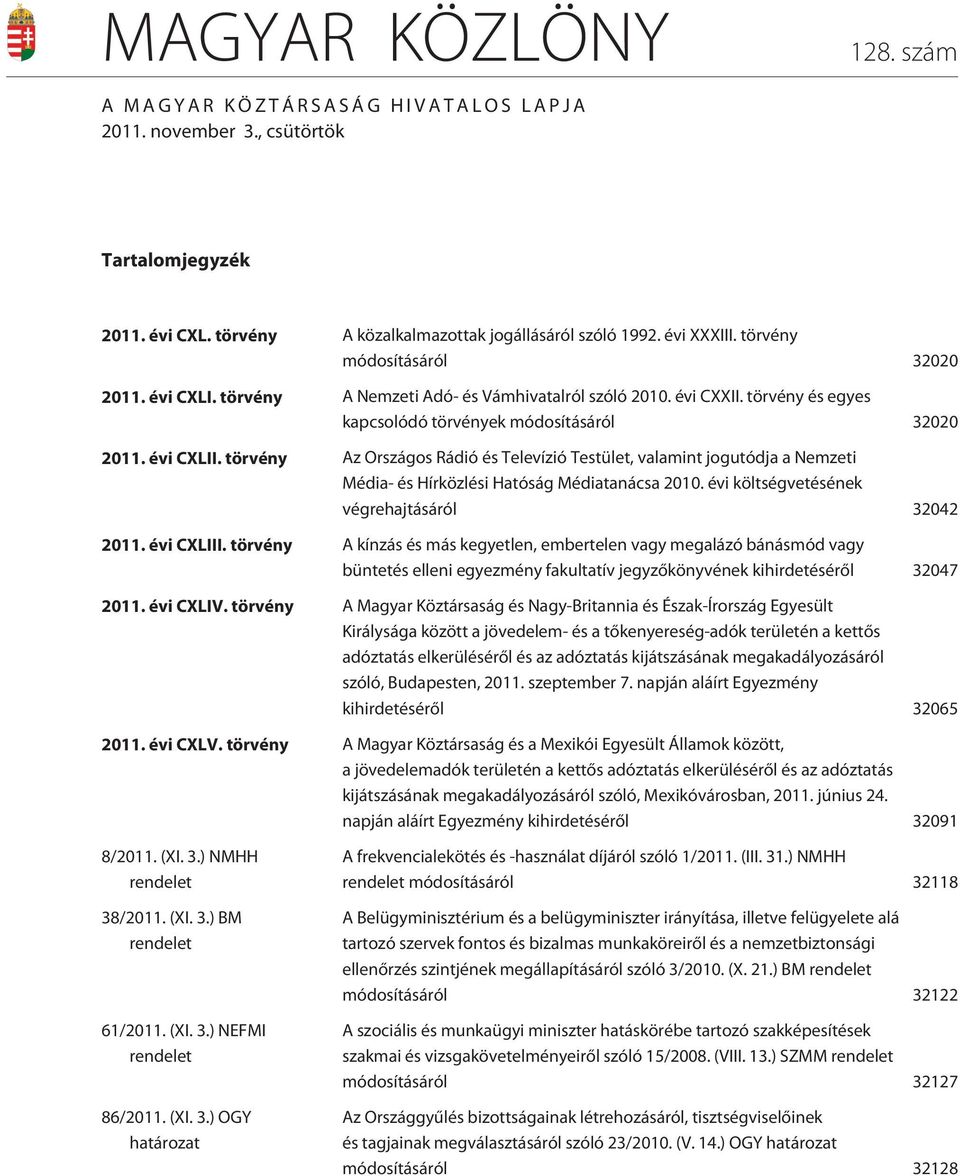 MAGYAR KÖZLÖNY 128. szám

A MAGYAR KÖZTÁRSASÁG HIVATALOS LAPJA
2011. november 3., csütörtök

Tartalomjegyzék

| | | |
|---|---|---|
| 2011. évi CXL. törvény | A közalkalmazottak jogállásáról szóló 1992. évi XXXIII. törvény módosításáról | 32020 |
| 2011. évi CXLI. törvény | A Nemzeti Adó- és Vámhivatalról szóló 2010. évi CXXII. törvény és egyes kapcsolódó törvények módosításáról | 32020 |
| 2011. évi CXLII. törvény | Az Országos Rádió és Televízió Testület, valamint jogutódja a Nemzeti Média- és Hírközlési Hatóság Médiatanácsa 2010. évi költségvetésének végrehajtásáról | 32042 |
| 2011. évi CXLIII. törvény | A kínzás és más kegyetlen, embertelen vagy megalázó bánásmód vagy büntetés elleni egyezmény fakultatív jegyzőkönyvének kihirdetéséről | 32047 |
| 2011. évi CXLIV. törvény | A Magyar Köztársaság és Nagy-Britannia és Észak-Írország Egyesült Királysága között a jövedelem- és a tőkenyereség-adók területén a kettős adóztatás elkerüléséről és az adóztatás kijátszásának megakadályozásáról szóló, Budapesten, 2011. szeptember 7. napján aláírt Egyezmény kihirdetéséről | 32065 |
| 2011. évi CXLV. törvény | A Magyar Köztársaság és a Mexikói Egyesült Államok között, a jövedelemadók területén a kettős adóztatás elkerüléséről és az adóztatás kijátszásának megakadályozásáról szóló, Mexikóvárosban, 2011. június 24. napján aláírt Egyezmény kihirdetéséről | 32091 |
| 8/2011. (XI. 3.) NMHH rendelet | A frekvencialekötés és -használat díjáról szóló 1/2011. (III. 31.) NMHH rendelet módosításáról | 32118 |
| 38/2011. (XI. 3.) BM rendelet | A Belügyminisztérium és a belügyminiszter irányítása, illetve felügyelete alá tartozó szervek fontos és bizalmas munkaköreiről és a nemzetbiztonsági ellenőrzés szintjének megállapításáról szóló 3/2010. (X. 21.) BM rendelet módosításáról | 32122 |
| 61/2011. (XI. 3.) NEFMI rendelet | A szociális és munkaügyi miniszter hatáskörébe tartozó szakképesítések szakmai és vizsgakövetelményeiről szóló 15/2008. (VIII. 13.) SZMM rendelet módosításáról | 32127 |
| 86/2011. (XI. 3.) OGY határozat | Az Országgyűlés bizottságainak létrehozásáról, tisztségviselőinek és tagjainak megválasztásáról szóló 23/2010. (V. 14.) OGY határozat módosításáról | 32128 |